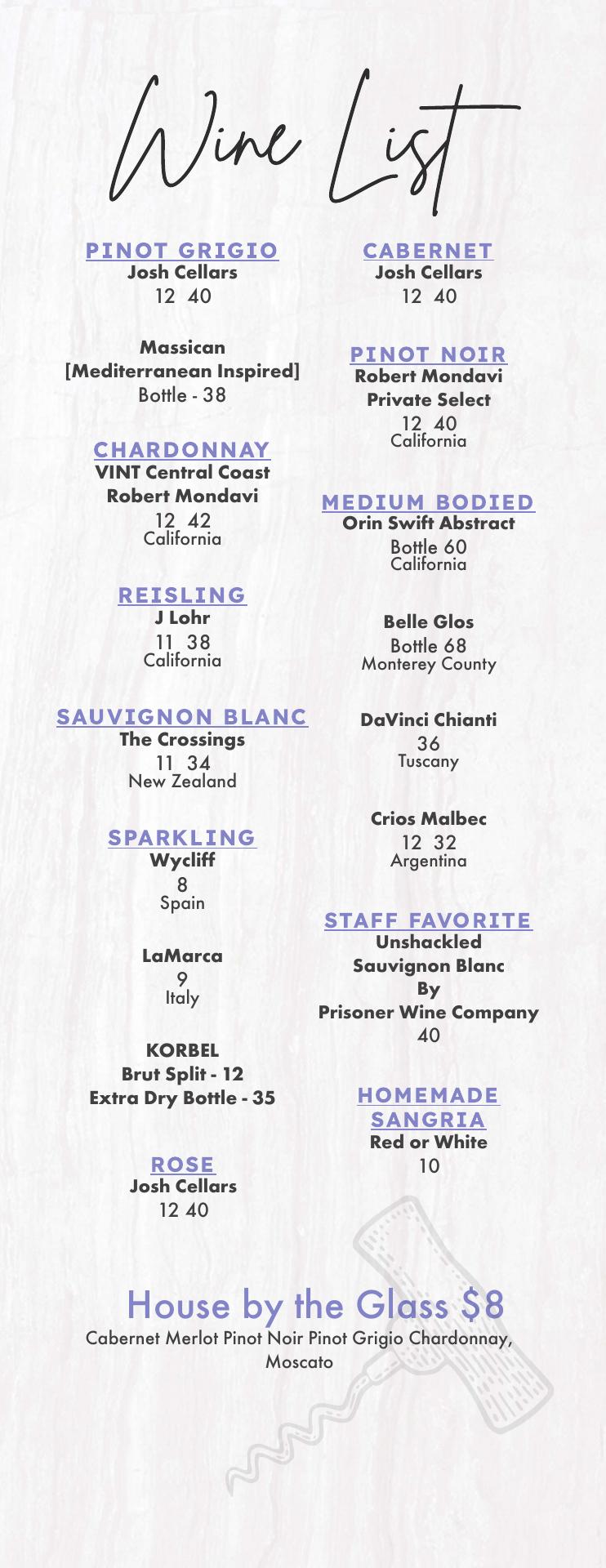 Wine List

PINOT GRIGIO
Josh Cellars
12 40

Massican
[Mediterranean Inspired]
Bottle - 38

CHARDONNAY
VINT Central Coast
Robert Mondavi
12 42
California

REISLING
J Lohr
11 38
California

SAUVIGNON BLANC
The Crossings
11 34
New Zealand

SPARKLING
Wycliff
8
Spain

LaMarca
9
Italy

KORBEL
Brut Split - 12
Extra Dry Bottle - 35

ROSE
Josh Cellars
12 40

CABERNET
Josh Cellars
12 40

PINOT NOIR
Robert Mondavi
Private Select
12 40
California

MEDIUM BODIED
Orin Swift Abstract
Bottle 60
California

Belle Glos
Bottle 68
Monterey County

DaVinci Chianti
36
Tuscany

Crios Malbec
12 32
Argentina

STAFF FAVORITE
Unshackled
Sauvignon Blanc
By
Prisoner Wine Company
40

HOMEMADE
SANGRIA
Red or White
10

House by the Glass $8
Cabernet Merlot Pinot Noir Pinot Grigio Chardonnay, Moscato